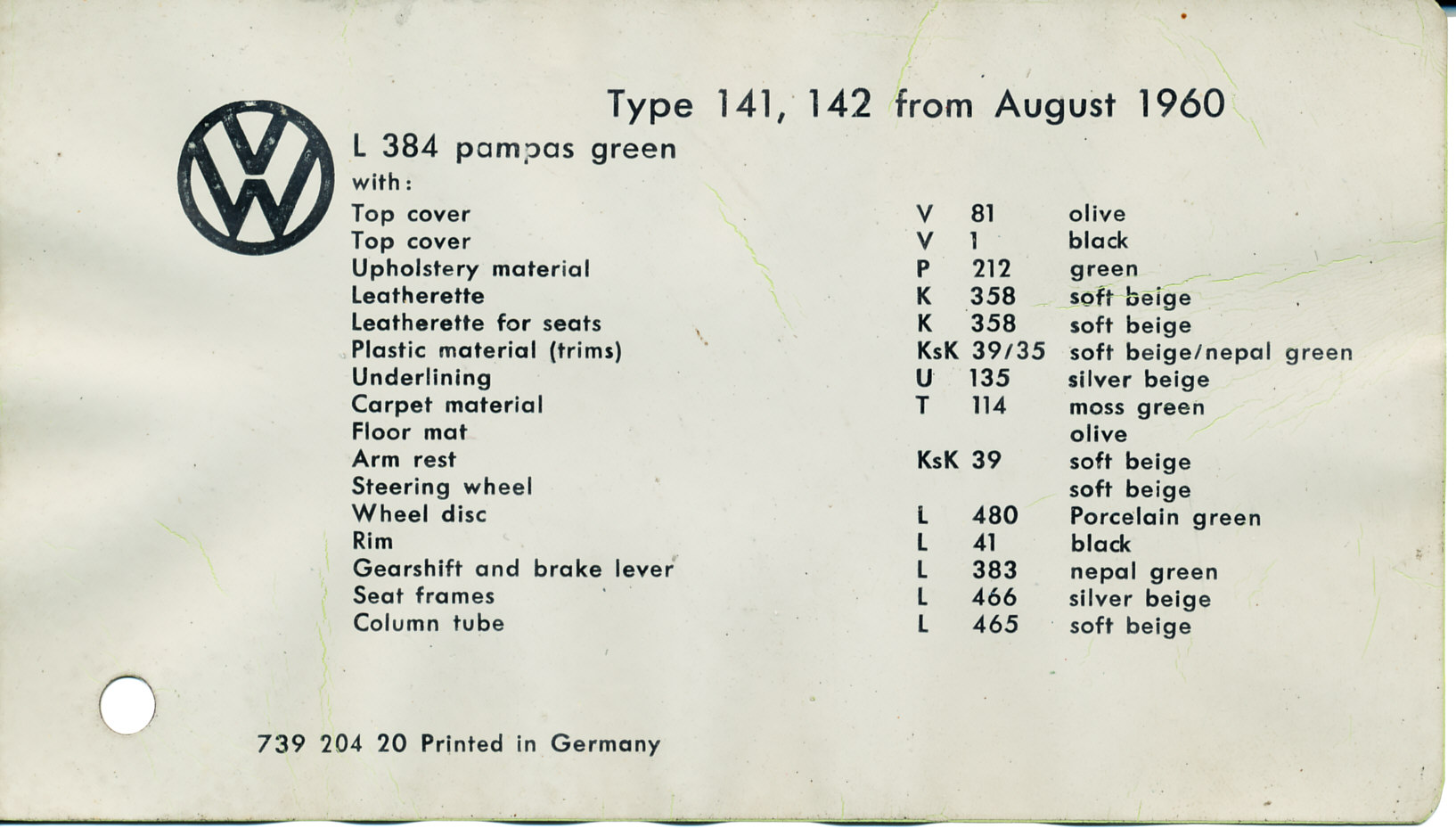 Type 141, 142 from August 1960

VW

L 384 pampas green
with:

| | | | |
|---|---|---|---|
| Top cover | V | 81 | olive |
| Top cover | V | 1 | black |
| Upholstery material | P | 212 | green |
| Leatherette | K | 358 | soft beige |
| Leatherette for seats | K | 358 | soft beige |
| Plastic material (trims) | KsK | 39/35 | soft beige/nepal green |
| Underlining | U | 135 | silver beige |
| Carpet material | T | 114 | moss green |
| Floor mat | | | olive |
| Arm rest | KsK | 39 | soft beige |
| Steering wheel | | | soft beige |
| Wheel disc | L | 480 | Porcelain green |
| Rim | L | 41 | black |
| Gearshift and brake lever | L | 383 | nepal green |
| Seat frames | L | 466 | silver beige |
| Column tube | L | 465 | soft beige |

739 204 20 Printed in Germany